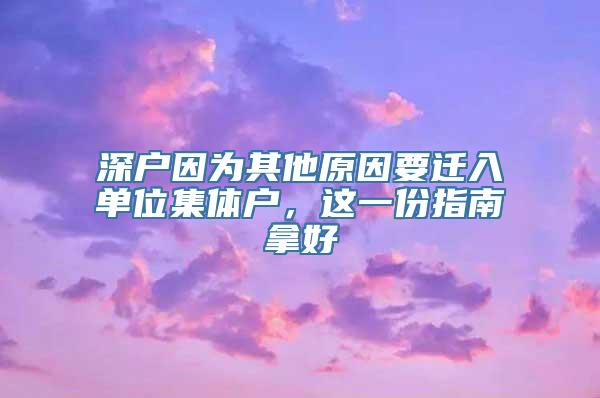 深户因为其他原因要迁入单位集体户，这一份指南拿好